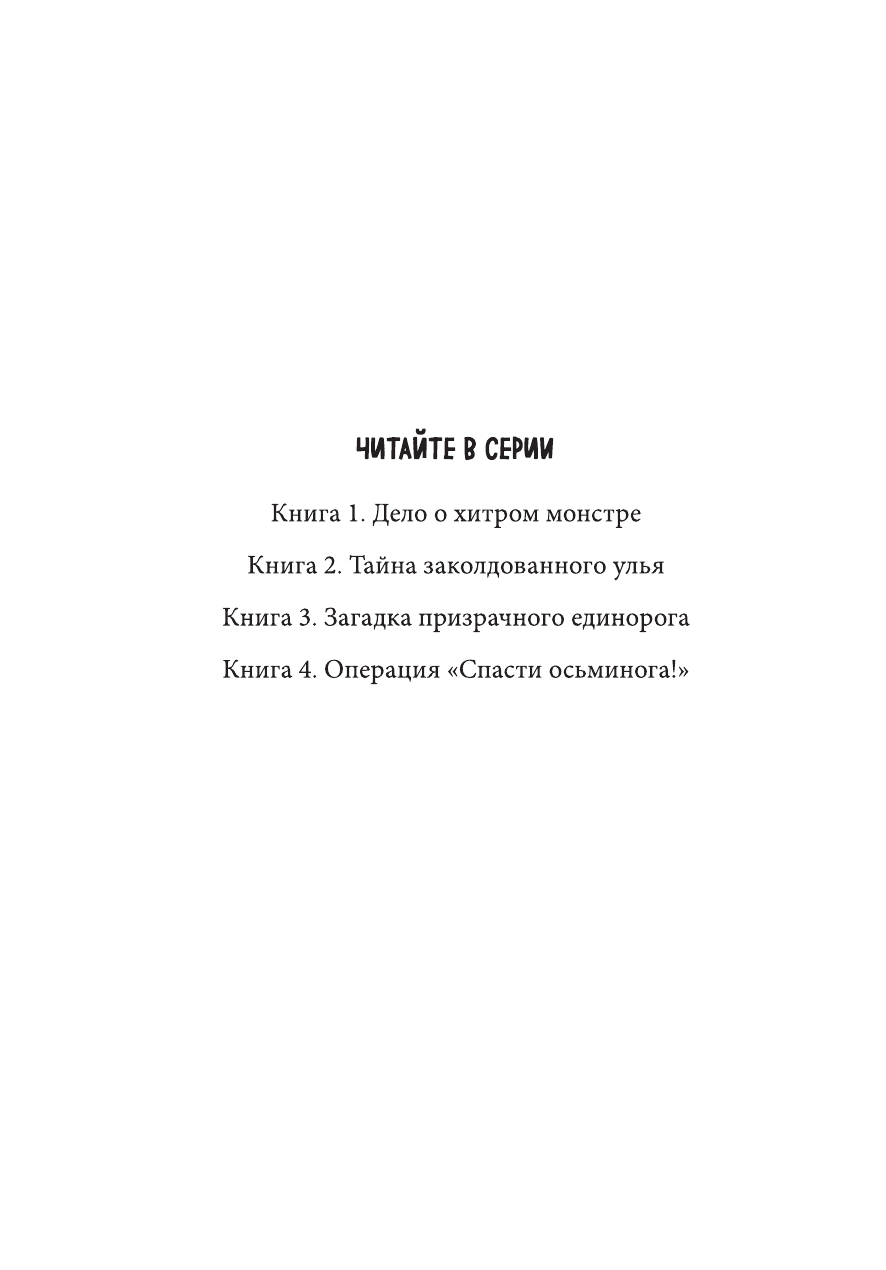 ЧИТАЙТЕ В СЕРИИ

Книга 1. Дело о хитром монстре

Книга 2. Тайна заколдованного улья

Книга 3. Загадка призрачного единорога

Книга 4. Операция «Спасти осьминога!»